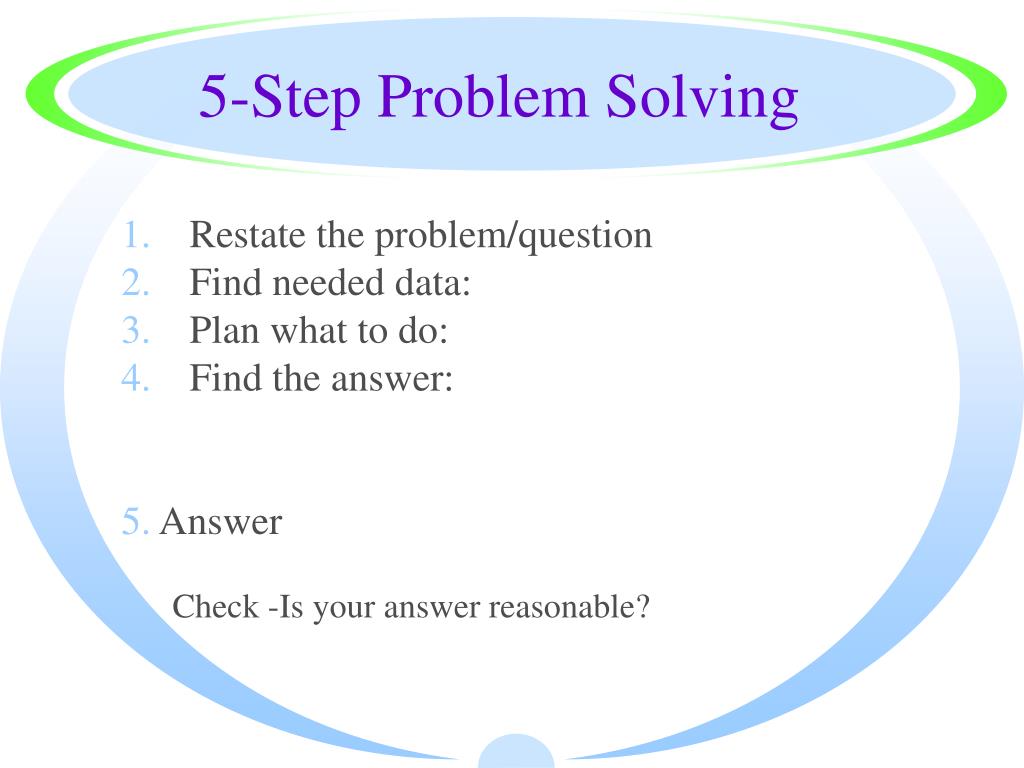 5-Step Problem Solving

1. Restate the problem/question
2. Find needed data:
3. Plan what to do:
4. Find the answer:

5. Answer

Check -Is your answer reasonable?